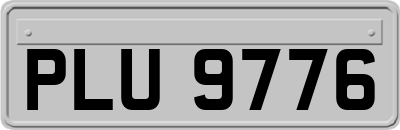 PLU 9776